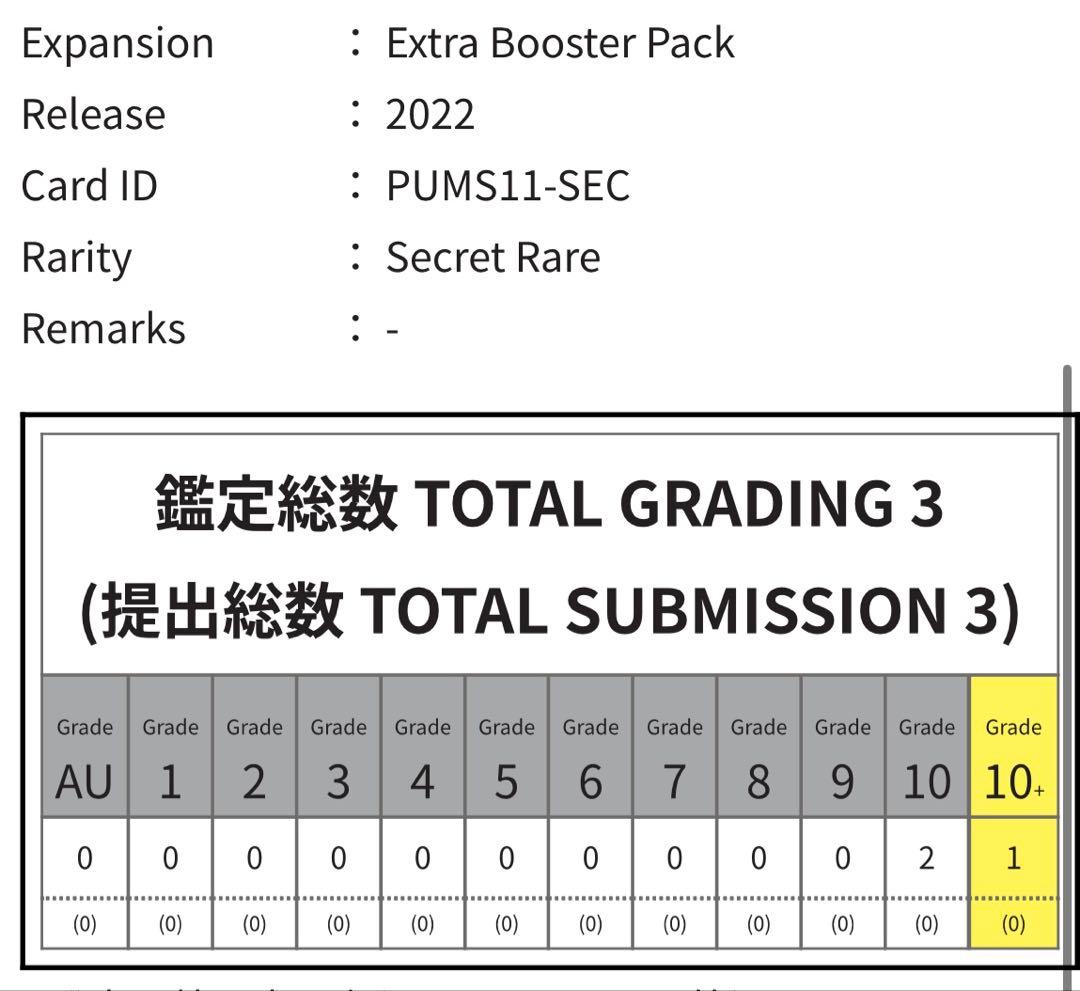 Expansion ： Extra Booster Pack
Release ： 2022
Card ID ： PUMS11-SEC
Rarity ： Secret Rare
Remarks ： -

鑑定総数 TOTAL GRADING 3
(提出総数 TOTAL SUBMISSION 3)

| Grade AU | Grade 1 | Grade 2 | Grade 3 | Grade 4 | Grade 5 | Grade 6 | Grade 7 | Grade 8 | Grade 9 | Grade 10 | Grade 10+ |
|---|---|---|---|---|---|---|---|---|---|---|---|
| 0 | 0 | 0 | 0 | 0 | 0 | 0 | 0 | 0 | 0 | 2 | 1 |
| (0) | (0) | (0) | (0) | (0) | (0) | (0) | (0) | (0) | (0) | (0) | (0) |